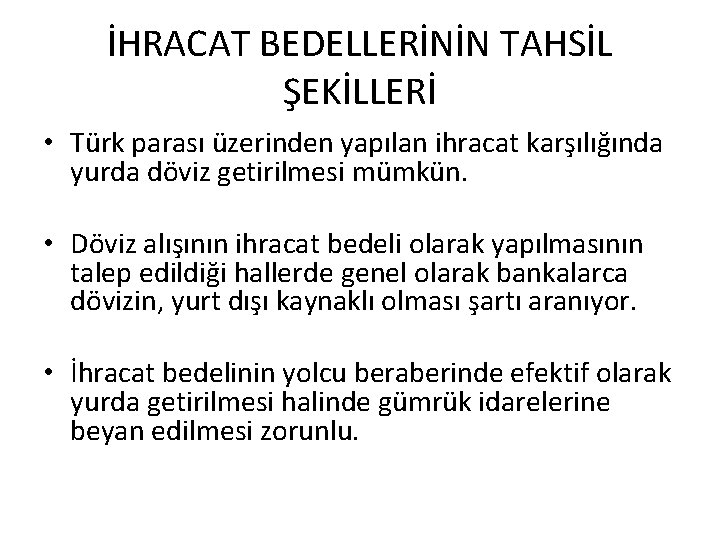 İHRACAT BEDELLERİNİN TAHSİL ŞEKİLLERİ

• Türk parası üzerinden yapılan ihracat karşılığında yurda döviz getirilmesi mümkün.

• Döviz alışının ihracat bedeli olarak yapılmasının talep edildiği hallerde genel olarak bankalarca dövizin, yurt dışı kaynaklı olması şartı aranıyor.

• İhracat bedelinin yolcu beraberinde efektif olarak yurda getirilmesi halinde gümrük idarelerine beyan edilmesi zorunlu.